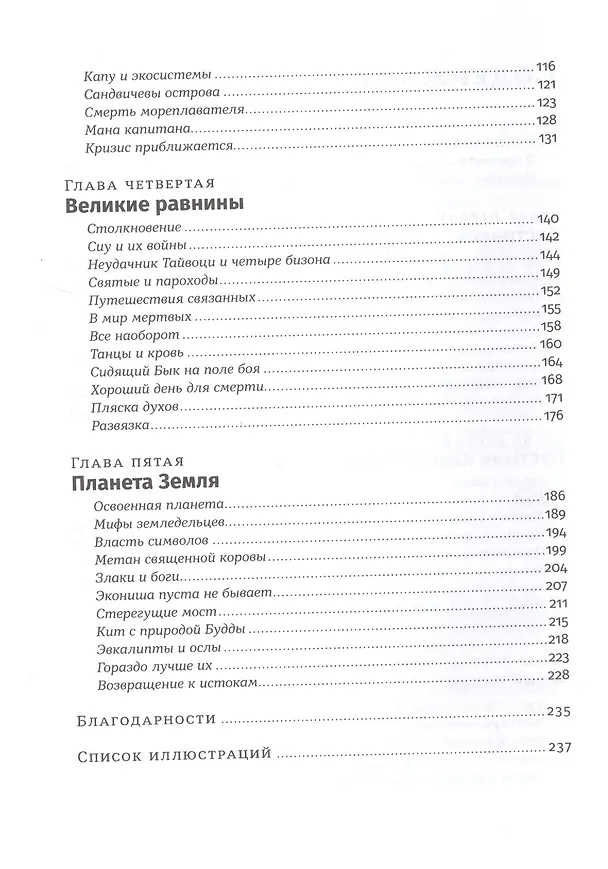 Капу и экосистемы 116
Сандвичевы острова 121
Смерть мореплавателя 123
Мана капитана 128
Кризис приближается 131

Глава четвертая
Великие равнины
Столкновение 140
Сиу и их войны 142
Неудачник Тайвоци и четыре бизона 144
Святые и пароходы 149
Путешествия связанных 152
В мир мертвых 155
Все наоборот 158
Танцы и кровь 160
Сидящий Бык на поле боя 164
Хороший день для смерти 168
Пляска духов 171
Развязка 176

Глава пятая
Планета Земля
Освоенная планета 186
Мифы земледельцев 189
Власть символов 194
Метан священной коровы 199
Злаки и боги 204
Экониша пуста не бывает 207
Стерегущие мост 211
Кит с природой Будды 215
Эвкалипты и ослы 218
Гораздо лучше их 223
Возвращение к истокам 228

Благодарности 235

Список иллюстраций 237